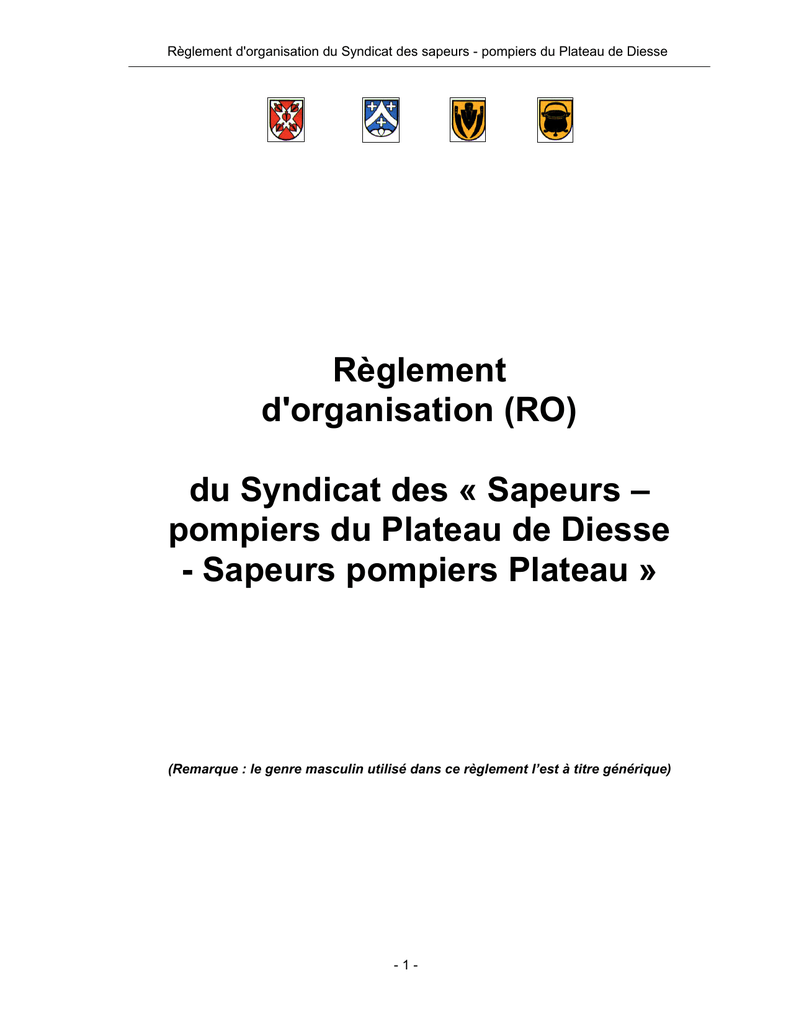 Règlement d'organisation du Syndicat des sapeurs - pompiers du Plateau de Diesse

Règlement d'organisation (RO)

du Syndicat des « Sapeurs – pompiers du Plateau de Diesse - Sapeurs pompiers Plateau »

(Remarque : le genre masculin utilisé dans ce règlement l'est à titre générique)

- 1 -